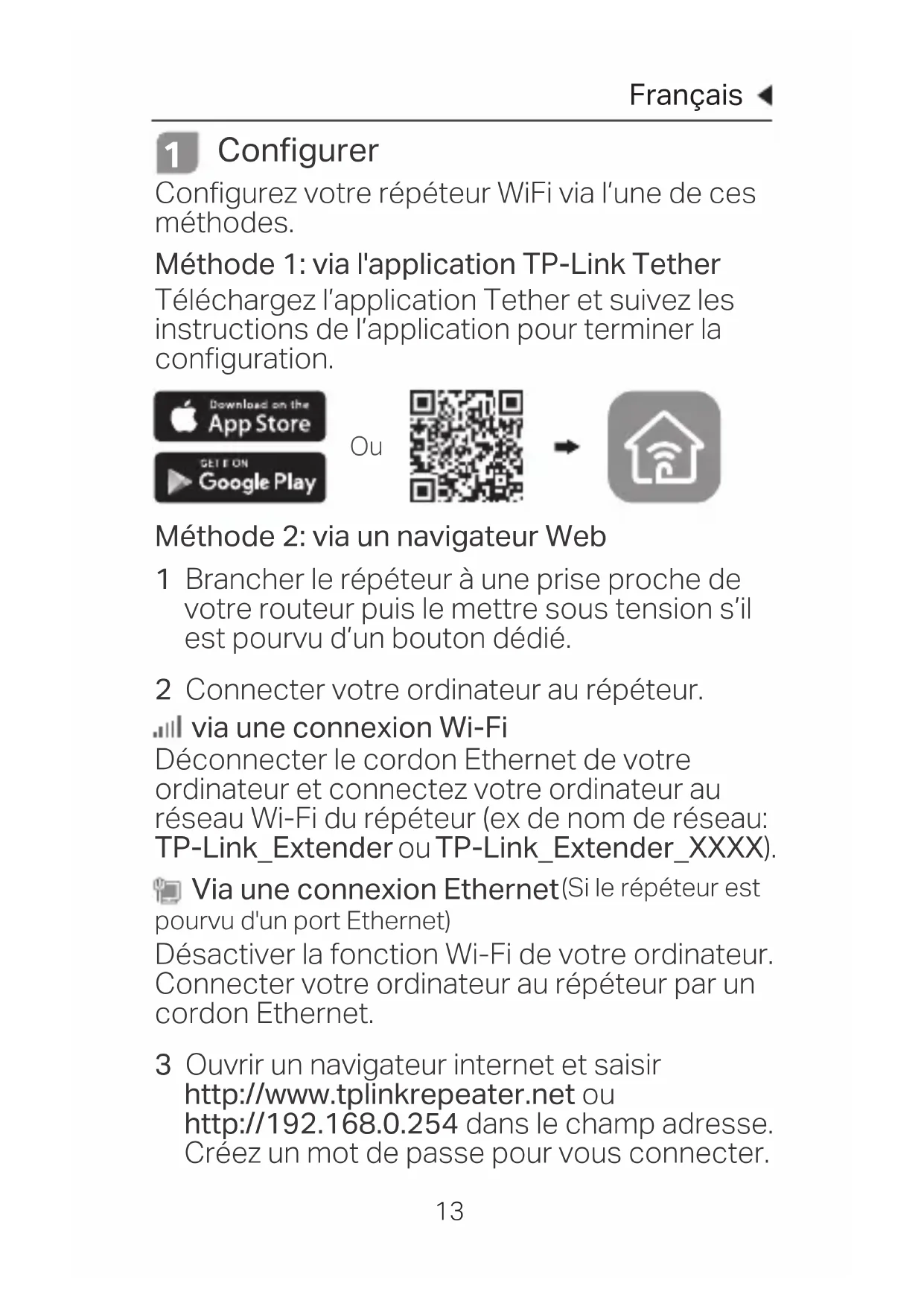 Français

1 Configurer

Configurez votre répéteur WiFi via l'une de ces méthodes.

Méthode 1: via l'application TP-Link Tether

Téléchargez l'application Tether et suivez les instructions de l'application pour terminer la configuration.

Download on the App Store

GET IT ON Google Play

Ou

Méthode 2: via un navigateur Web

1 Brancher le répéteur à une prise proche de votre routeur puis le mettre sous tension s'il est pourvu d'un bouton dédié.

2 Connecter votre ordinateur au répéteur.

via une connexion Wi-Fi

Déconnecter le cordon Ethernet de votre ordinateur et connectez votre ordinateur au réseau Wi-Fi du répéteur (ex de nom de réseau: TP-Link_Extender ou TP-Link_Extender_XXXX).

Via une connexion Ethernet (Si le répéteur est pourvu d'un port Ethernet)

Désactiver la fonction Wi-Fi de votre ordinateur. Connecter votre ordinateur au répéteur par un cordon Ethernet.

3 Ouvrir un navigateur internet et saisir http://www.tplinkrepeater.net ou http://192.168.0.254 dans le champ adresse. Créez un mot de passe pour vous connecter.

13